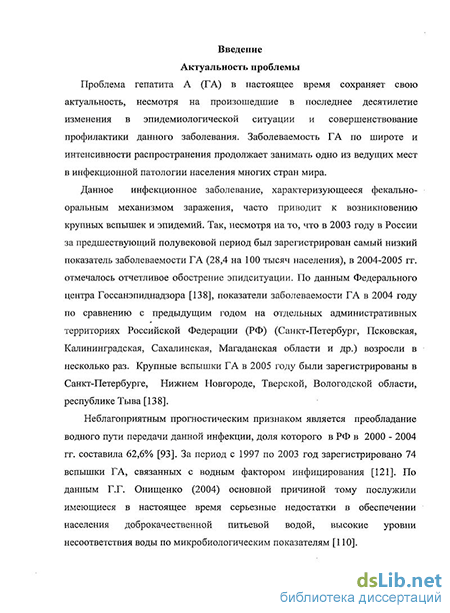 Введение
Актуальность проблемы

Проблема гепатита А (ГА) в настоящее время сохраняет свою актуальность, несмотря на произошедшие в последнее десятилетие изменения в эпидемиологической ситуации и совершенствование профилактики данного заболевания. Заболеваемость ГА по широте и интенсивности распространения продолжает занимать одно из ведущих мест в инфекционной патологии населения многих стран мира.

Данное инфекционное заболевание, характеризующееся фекально-оральным механизмом заражения, часто приводит к возникновению крупных вспышек и эпидемий. Так, несмотря на то, что в 2003 году в России за предшествующий полувековой период был зарегистрирован самый низкий показатель заболеваемости ГА (28,4 на 100 тысяч населения), в 2004-2005 гг. отмечалось отчетливое обострение эпидситуации. По данным Федерального центра Госсанэпиднадзора [138], показатели заболеваемости ГА в 2004 году по сравнению с предыдущим годом на отдельных административных территориях Российской Федерации (РФ) (Санкт-Петербург, Псковская, Калининградская, Сахалинская, Магаданская области и др.) возросли в несколько раз. Крупные вспышки ГА в 2005 году были зарегистрированы в Санкт-Петербурге, Нижнем Новгороде, Тверской, Вологодской области, республике Тыва [138].

Неблагоприятным прогностическим признаком является преобладание водного пути передачи данной инфекции, доля которого в РФ в 2000 - 2004 гг. составила 62,6% [93]. За период с 1997 по 2003 год зарегистрировано 74 вспышки ГА, связанных с водным фактором инфицирования [121]. По данным Г.Г. Онищенко (2004) основной причиной тому послужили имеющиеся в настоящее время серьезные недостатки в обеспечении населения доброкачественной питьевой водой, высокие уровни несоответствия воды по микробиологическим показателям [110].

dsLib.net
библиотека диссертаций